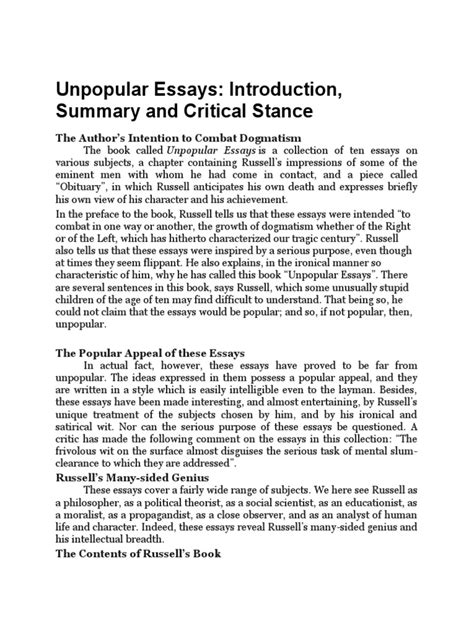 Unpopular Essays: Introduction, Summary and Critical Stance

The Author's Intention to Combat Dogmatism

The book called Unpopular Essays is a collection of ten essays on various subjects, a chapter containing Russell's impressions of some of the eminent men with whom he had come in contact, and a piece called "Obituary", in which Russell anticipates his own death and expresses briefly his own view of his character and his achievement.

In the preface to the book, Russell tells us that these essays were intended "to combat in one way or another, the growth of dogmatism whether of the Right or of the Left, which has hitherto characterized our tragic century". Russell also tells us that these essays were inspired by a serious purpose, even though at times they seem flippant. He also explains, in the ironical manner so characteristic of him, why he has called this book "Unpopular Essays". There are several sentences in this book, says Russell, which some unusually stupid children of the age of ten may find difficult to understand. That being so, he could not claim that the essays would be popular; and so, if not popular, then, unpopular.

The Popular Appeal of these Essays

In actual fact, however, these essays have proved to be far from unpopular. The ideas expressed in them possess a popular appeal, and they are written in a style which is easily intelligible even to the layman. Besides, these essays have been made interesting, and almost entertaining, by Russell's unique treatment of the subjects chosen by him, and by his ironical and satirical wit. Nor can the serious purpose of these essays be questioned. A critic has made the following comment on the essays in this collection: "The frivolous wit on the surface almost disguises the serious task of mental slum-clearance to which they are addressed".

Russell's Many-sided Genius

These essays cover a fairly wide range of subjects. We here see Russell as a philosopher, as a political theorist, as a social scientist, as an educationist, as a moralist, as a propagandist, as a close observer, and as an analyst of human life and character. Indeed, these essays reveal Russell's many-sided genius and his intellectual breadth.

The Contents of Russell's Book